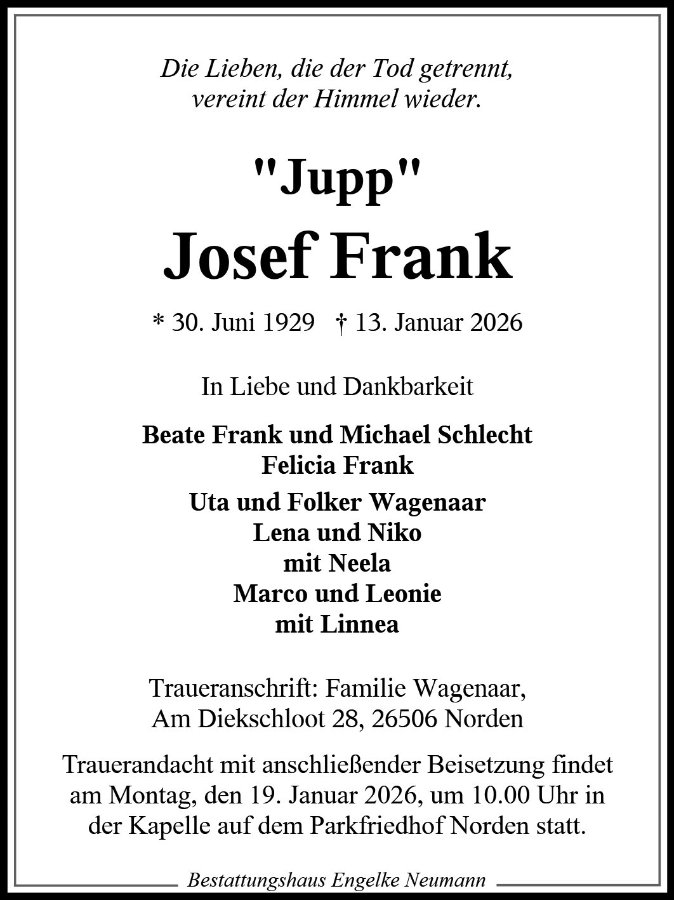 Die Lieben, die der Tod getrennt,
vereint der Himmel wieder.

"Jupp"
Josef Frank

* 30. Juni 1929 † 13. Januar 2026

In Liebe und Dankbarkeit

Beate Frank und Michael Schlecht
Felicia Frank

Uta und Folker Wagenaar
Lena und Niko
mit Neela
Marco und Leonie
mit Linnea

Traueranschrift: Familie Wagenaar,
Am Diekschloot 28, 26506 Norden

Trauerandacht mit anschließender Beisetzung findet am Montag, den 19. Januar 2026, um 10.00 Uhr in der Kapelle auf dem Parkfriedhof Norden statt.

Bestattungshaus Engelke Neumann